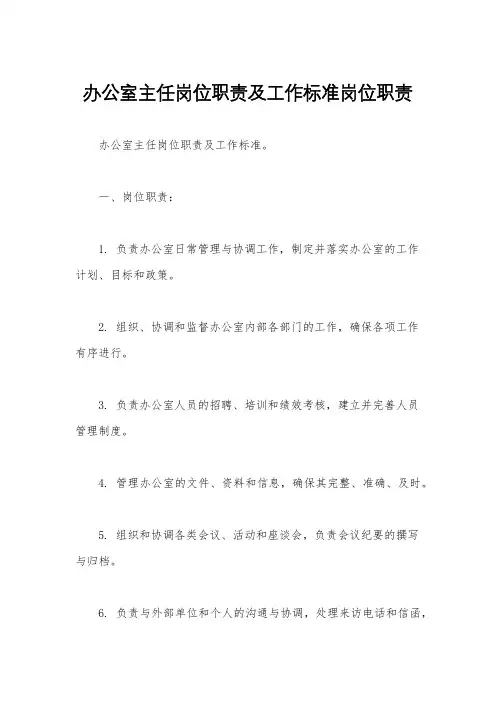 办公室主任岗位职责及工作标准岗位职责

办公室主任岗位职责及工作标准。

一、岗位职责：

1. 负责办公室日常管理与协调工作，制定并落实办公室的工作计划、目标和政策。

2. 组织、协调和监督办公室内部各部门的工作，确保各项工作有序进行。

3. 负责办公室人员的招聘、培训和绩效考核，建立并完善人员管理制度。

4. 管理办公室的文件、资料和信息，确保其完整、准确、及时。

5. 组织和协调各类会议、活动和座谈会，负责会议纪要的撰写与归档。

6. 负责与外部单位和个人的沟通与协调，处理来访电话和信函，